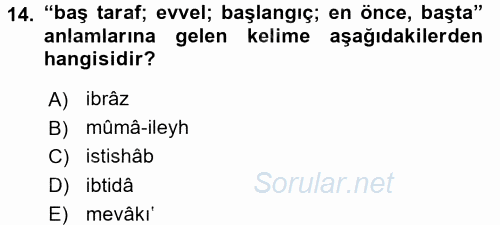 14. “baş taraf; evvel; başlangıç; en önce, başta” anlamlarına gelen kelime aşağıdakilerden hangisidir?

A) ibrâz
B) mûmâ-ileyh
C) istishâb
D) ibtidâ
E) mevâkı'

Sorular.net